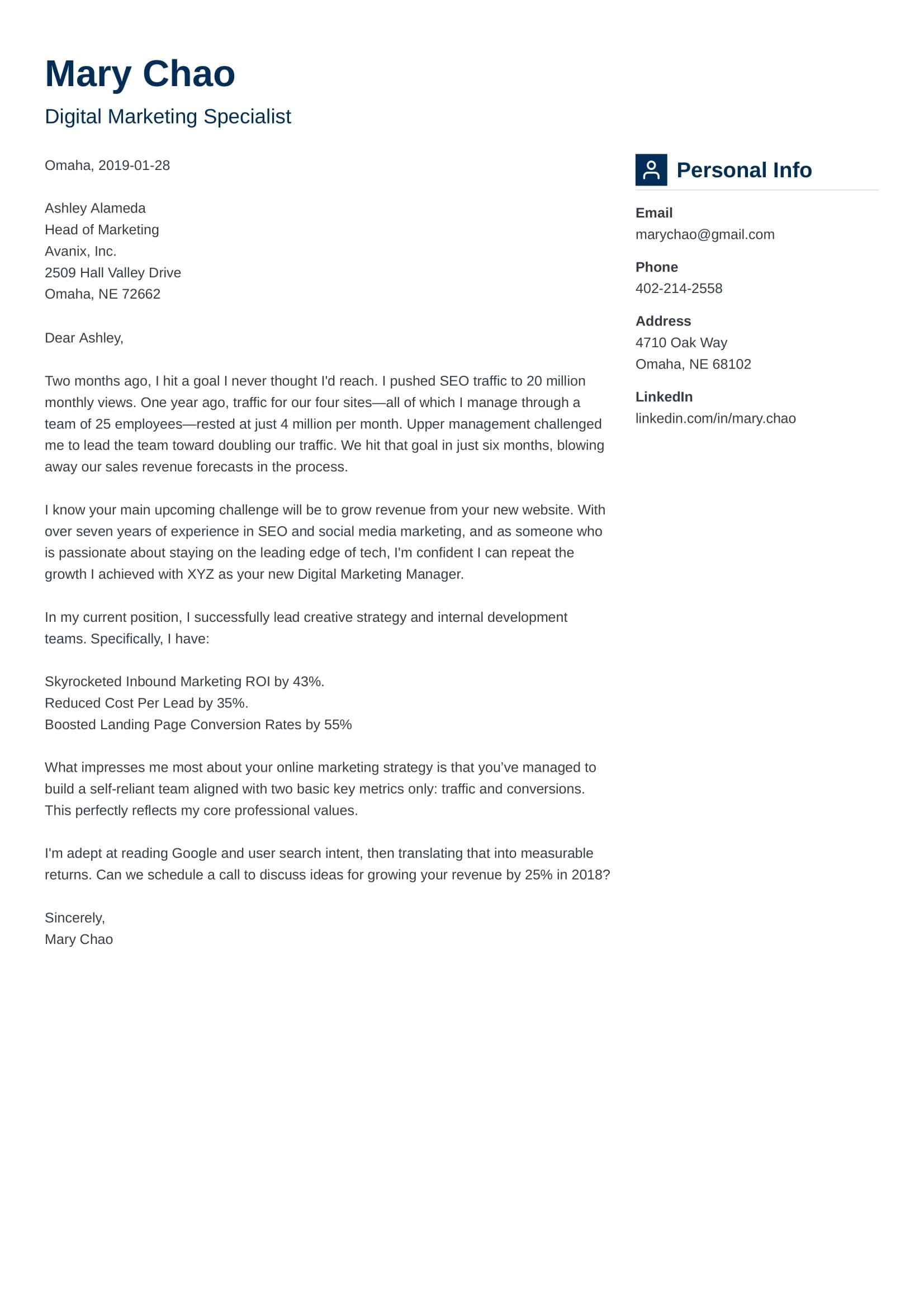 Mary Chao
Digital Marketing Specialist

Omaha, 2019-01-28

Ashley Alameda
Head of Marketing
Avanix, Inc.
2509 Hall Valley Drive
Omaha, NE 72662

Dear Ashley,

Two months ago, I hit a goal I never thought I'd reach. I pushed SEO traffic to 20 million monthly views. One year ago, traffic for our four sites—all of which I manage through a team of 25 employees—rested at just 4 million per month. Upper management challenged me to lead the team toward doubling our traffic. We hit that goal in just six months, blowing away our sales revenue forecasts in the process.

I know your main upcoming challenge will be to grow revenue from your new website. With over seven years of experience in SEO and social media marketing, and as someone who is passionate about staying on the leading edge of tech, I'm confident I can repeat the growth I achieved with XYZ as your new Digital Marketing Manager.

In my current position, I successfully lead creative strategy and internal development teams. Specifically, I have:

Skyrocketed Inbound Marketing ROI by 43%.
Reduced Cost Per Lead by 35%.
Boosted Landing Page Conversion Rates by 55%

What impresses me most about your online marketing strategy is that you've managed to build a self-reliant team aligned with two basic key metrics only: traffic and conversions. This perfectly reflects my core professional values.

I'm adept at reading Google and user search intent, then translating that into measurable returns. Can we schedule a call to discuss ideas for growing your revenue by 25% in 2018?

Sincerely,
Mary Chao

Personal Info

Email
marychao@gmail.com

Phone
402-214-2558

Address
4710 Oak Way
Omaha, NE 68102

LinkedIn
linkedin.com/in/mary.chao